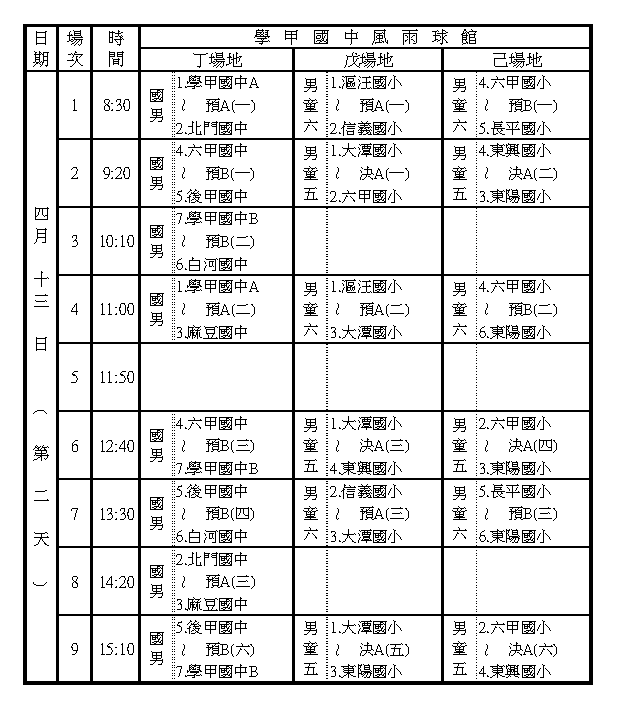 | 日期 | 場次 | 時間 | 學甲國中風雨球館 |  |  |  |  |  |
|---|---|---|---|---|---|---|---|---|
|  |  |  | 丁場地 |  | 戊場地 |  | 己場地 |  |
| 四月十三日（第二天） | 1 | 8:30 | 國男 | 1.學甲國中A ≀ 預A(一) 2.北門國中 | 男童六 | 1.漚汪國小 ≀ 預A(一) 2.信義國小 | 男童六 | 4.六甲國小 ≀ 預B(一) 5.長平國小 |
|  | 2 | 9:20 | 國男 | 4.六甲國中 ≀ 預B(一) 5.後甲國中 | 男童五 | 1.大潭國小 ≀ 決A(一) 2.六甲國小 | 男童五 | 4.東興國小 ≀ 決A(二) 3.東陽國小 |
|  | 3 | 10:10 | 國男 | 7.學甲國中B ≀ 預B(二) 6.白河國中 |  |  |  |  |
|  | 4 | 11:00 | 國男 | 1.學甲國中A ≀ 預A(二) 3.麻豆國中 | 男童六 | 1.漚汪國小 ≀ 預A(二) 3.大潭國小 | 男童六 | 4.六甲國小 ≀ 預B(二) 6.東陽國小 |
|  | 5 | 11:50 |  |  |  |  |  |  |
|  | 6 | 12:40 | 國男 | 4.六甲國中 ≀ 預B(三) 7.學甲國中B | 男童五 | 1.大潭國小 ≀ 決A(三) 4.東興國小 | 男童五 | 2.六甲國小 ≀ 決A(四) 3.東陽國小 |
|  | 7 | 13:30 | 國男 | 5.後甲國中 ≀ 預B(四) 6.白河國中 | 男童六 | 2.信義國小 ≀ 預A(三) 3.大潭國小 | 男童六 | 5.長平國小 ≀ 預B(三) 6.東陽國小 |
|  | 8 | 14:20 | 國男 | 2.北門國中 ≀ 預A(三) 3.麻豆國中 |  |  |  |  |
|  | 9 | 15:10 | 國男 | 5.後甲國中 ≀ 預B(六) 7.學甲國中B | 男童五 | 1.大潭國小 ≀ 決A(五) 3.東陽國小 | 男童五 | 2.六甲國小 ≀ 決A(六) 4.東興國小 |